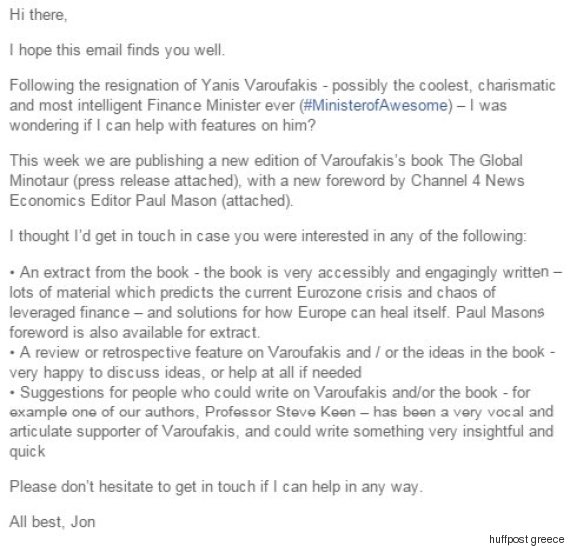 Hi there,

I hope this email finds you well.

Following the resignation of Yanis Varoufakis - possibly the coolest, charismatic and most intelligent Finance Minister ever (#MinisterofAwesome) – I was wondering if I can help with features on him?

This week we are publishing a new edition of Varoufakis's book The Global Minotaur (press release attached), with a new foreword by Channel 4 News Economics Editor Paul Mason (attached).

I thought I'd get in touch in case you were interested in any of the following:

• An extract from the book - the book is very accessibly and engagingly written – lots of material which predicts the current Eurozone crisis and chaos of leveraged finance – and solutions for how Europe can heal itself. Paul Masons foreword is also available for extract.
• A review or retrospective feature on Varoufakis and / or the ideas in the book - very happy to discuss ideas, or help at all if needed
• Suggestions for people who could write on Varoufakis and/or the book - for example one of our authors, Professor Steve Keen – has been a very vocal and articulate supporter of Varoufakis, and could write something very insightful and quick

Please don't hesitate to get in touch if I can help in any way.

All best, Jon

huffpost greece